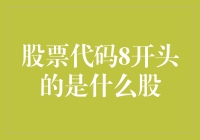 股票代码8开头的是什么股